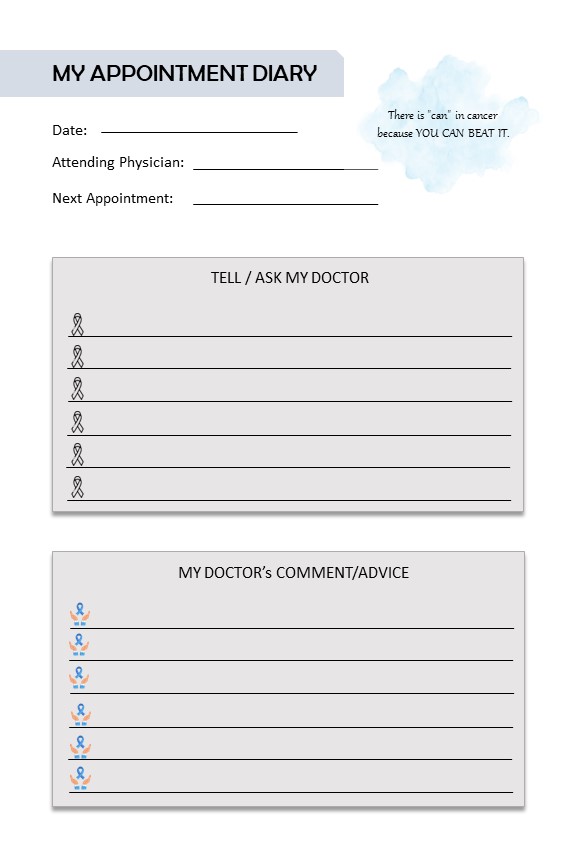 MY APPOINTMENT DIARY

There is "can" in cancer because YOU CAN BEAT IT.

Date:

Attending Physician:

Next Appointment:

TELL / ASK MY DOCTOR

MY DOCTOR's COMMENT/ADVICE